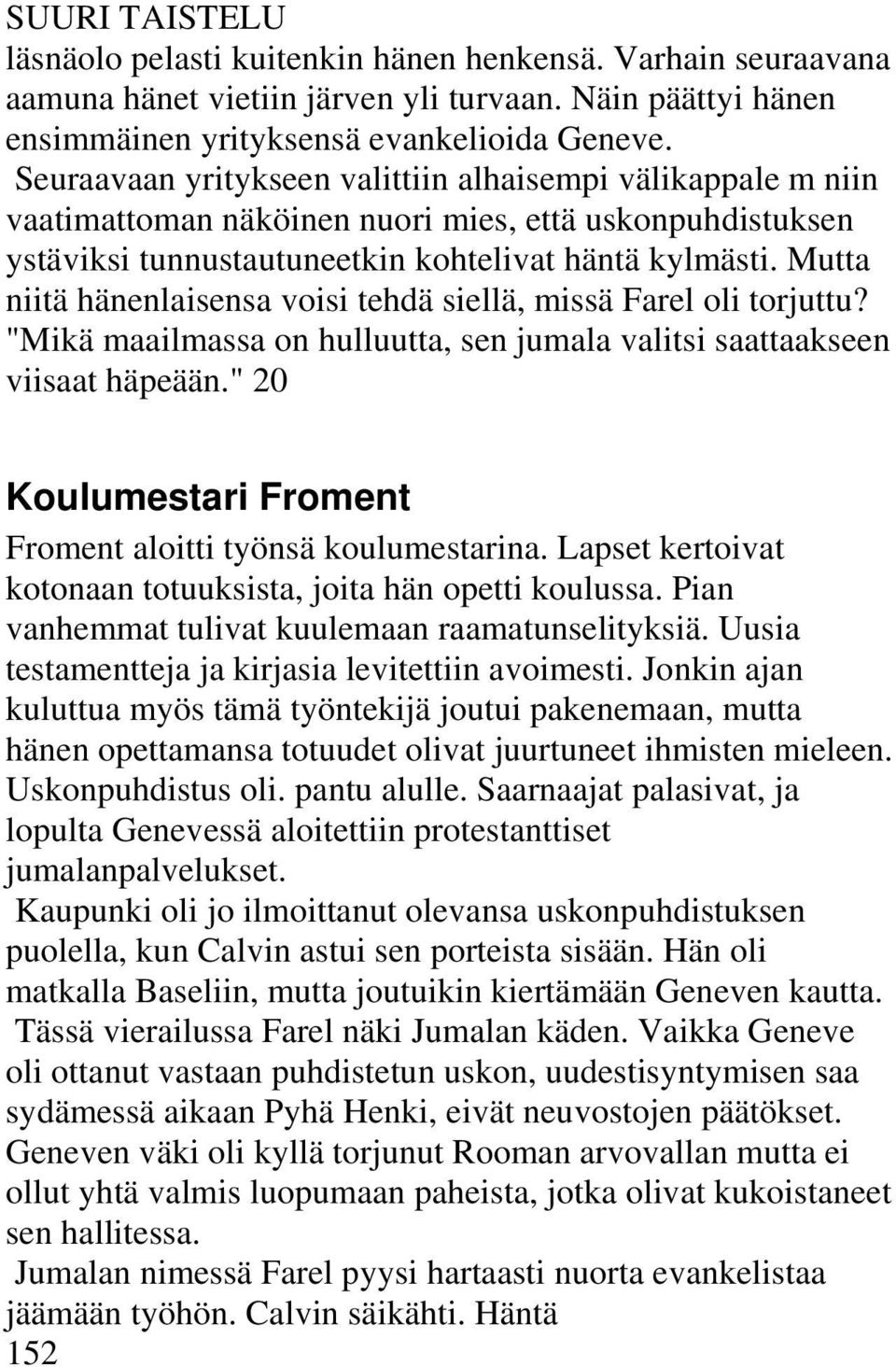 SUURI TAISTELU

läsnäolo pelasti kuitenkin hänen henkensä. Varhain seuraavana aamuna hänet vietiin järven yli turvaan. Näin päättyi hänen ensimmäinen yrityksensä evankelioida Geneve.

Seuraavaan yritykseen valittiin alhaisempi välikappale m niin vaatimattoman näköinen nuori mies, että uskonpuhdistuksen ystäviksi tunnustautuneetkin kohtelivat häntä kylmästi. Mutta niitä hänenlaisensa voisi tehdä siellä, missä Farel oli torjuttu? "Mikä maailmassa on hulluutta, sen jumala valitsi saattaakseen viisaat häpeään." 20

Koulumestari Froment

Froment aloitti työnsä koulumestarina. Lapset kertoivat kotonaan totuuksista, joita hän opetti koulussa. Pian vanhemmat tulivat kuulemaan raamatunselityksiä. Uusia testamentteja ja kirjasia levitettiin avoimesti. Jonkin ajan kuluttua myös tämä työntekijä joutui pakenemaan, mutta hänen opettamansa totuudet olivat juurtuneet ihmisten mieleen. Uskonpuhdistus oli. pantu alulle. Saarnaajat palasivat, ja lopulta Genevessä aloitettiin protestanttiset jumalanpalvelukset.

Kaupunki oli jo ilmoittanut olevansa uskonpuhdistuksen puolella, kun Calvin astui sen porteista sisään. Hän oli matkalla Baseliin, mutta joutuikin kiertämään Geneven kautta.

Tässä vierailussa Farel näki Jumalan käden. Vaikka Geneve oli ottanut vastaan puhdistetun uskon, uudestisyntymisen saa sydämessä aikaan Pyhä Henki, eivät neuvostojen päätökset. Geneven väki oli kyllä torjunut Rooman arvovallan mutta ei ollut yhtä valmis luopumaan paheista, jotka olivat kukoistaneet sen hallitessa.

Jumalan nimessä Farel pyysi hartaasti nuorta evankelistaa jäämään työhön. Calvin säikähti. Häntä

152